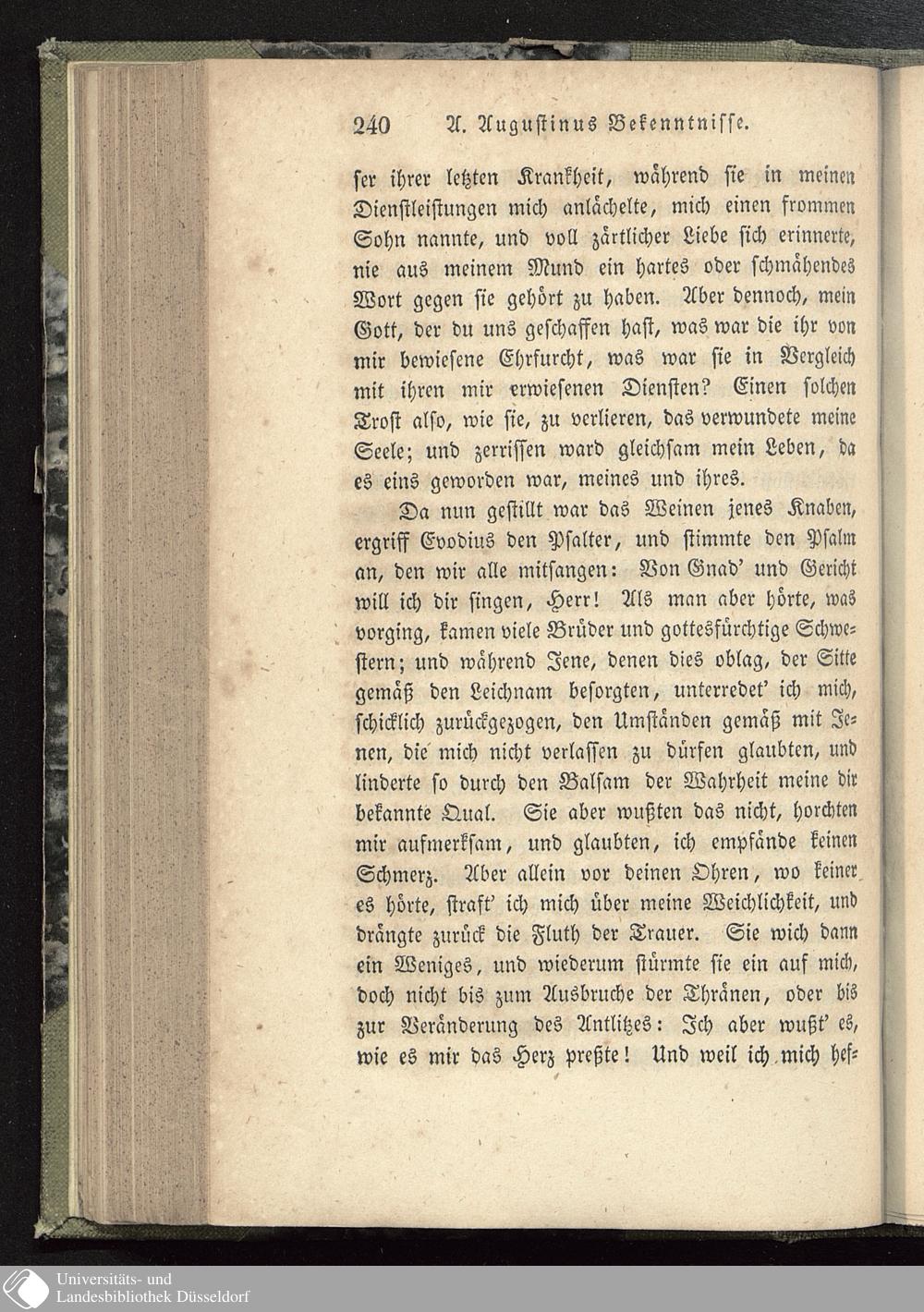 240 A. Augustinus Bekenntnisse.

ser ihrer letzten Krankheit, während sie in meinen Dienstleistungen mich anlächelte, mich einen frommen Sohn nannte, und voll zärtlicher Liebe sich erinnerte, nie aus meinem Mund ein hartes oder schmähendes Wort gegen sie gehört zu haben. Aber dennoch, mein Gott, der du uns geschaffen hast, was war die ihr von mir bewiesene Ehrfurcht, was war sie in Vergleich mit ihren mir erwiesenen Diensten? Einen solchen Trost also, wie sie, zu verlieren, das verwundete meine Seele; und zerrissen ward gleichsam mein Leben, da es eins geworden war, meines und ihres.

Da nun gestillt war das Weinen jenes Knaben, ergriff Evodius den Psalter, und stimmte den Psalm an, den wir alle mitsangen: Von Gnad' und Gericht will ich dir singen, Herr! Als man aber hörte, was vorging, kamen viele Brüder und gottesfürchtige Schwestern; und während Jene, denen dies oblag, der Sitte gemäß den Leichnam besorgten, unterredet' ich mich, schicklich zurückgezogen, den Umständen gemäß mit Jenen, die mich nicht verlassen zu dürfen glaubten, und linderte so durch den Balsam der Wahrheit meine dir bekannte Qual. Sie aber wußten das nicht, horchten mir aufmerksam, und glaubten, ich empfände keinen Schmerz. Aber allein vor deinen Ohren, wo keiner es hörte, straft' ich mich über meine Weichlichkeit, und drängte zurück die Fluth der Trauer. Sie wich dann ein Weniges, und wiederum stürmte sie ein auf mich, doch nicht bis zum Ausbruche der Thränen, oder bis zur Veränderung des Antlitzes: Ich aber wußt' es, wie es mir das Herz preßte! Und weil ich mich hef-

Universitäts- und
Landesbibliothek Düsseldorf